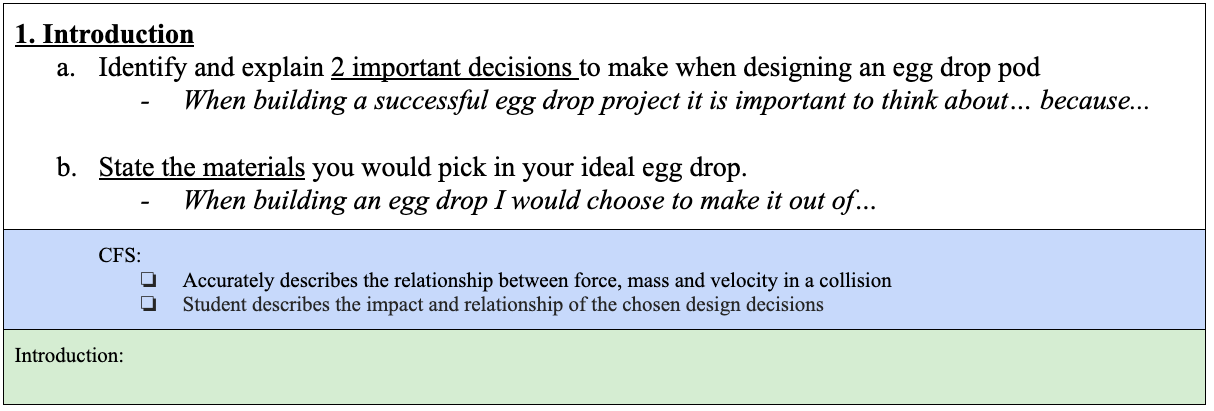 1. Introduction

a. Identify and explain 2 important decisions to make when designing an egg drop pod

- When building a successful egg drop project it is important to think about… because...

b. State the materials you would pick in your ideal egg drop.

- When building an egg drop I would choose to make it out of…

CFS:

☐ Accurately describes the relationship between force, mass and velocity in a collision
☐ Student describes the impact and relationship of the chosen design decisions

Introduction: